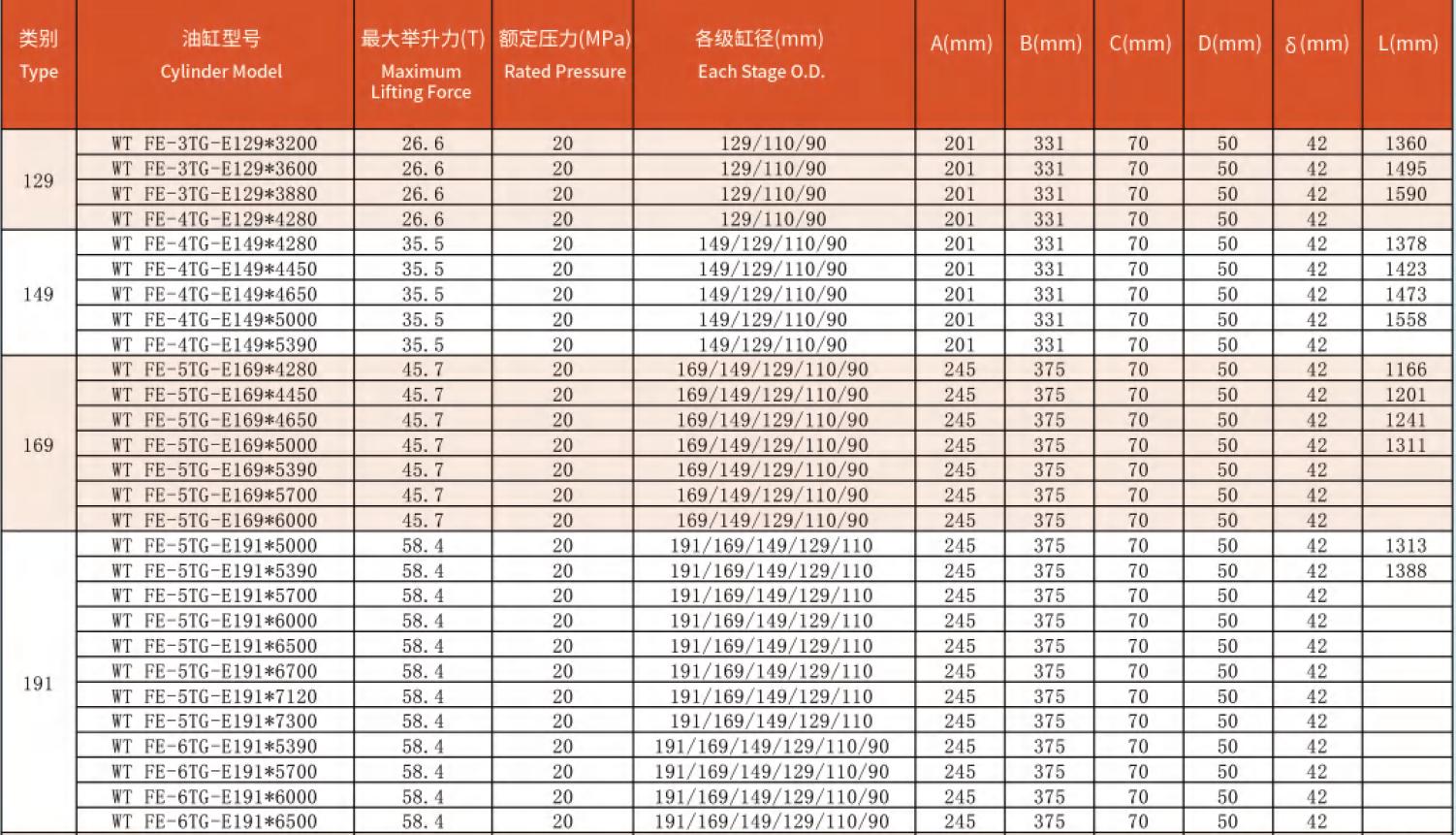 | 类别 Type | 油缸型号 Cylinder Model | 最大举升力(T) Maximum Lifting Force | 额定压力(MPa) Rated Pressure | 各级缸径(mm) Each Stage O.D. | A(mm) | B(mm) | C(mm) | D(mm) | δ(mm) | L(mm) |
|---|---|---|---|---|---|---|---|---|---|---|
| 129 | WT FE-3TG-E129*3200 | 26.6 | 20 | 129/110/90 | 201 | 331 | 70 | 50 | 42 | 1360 |
| | WT FE-3TG-E129*3600 | 26.6 | 20 | 129/110/90 | 201 | 331 | 70 | 50 | 42 | 1495 |
| | WT FE-3TG-E129*3880 | 26.6 | 20 | 129/110/90 | 201 | 331 | 70 | 50 | 42 | 1590 |
| | WT FE-4TG-E129*4280 | 26.6 | 20 | 129/110/90 | 201 | 331 | 70 | 50 | 42 | |
| 149 | WT FE-4TG-E149*4280 | 35.5 | 20 | 149/129/110/90 | 201 | 331 | 70 | 50 | 42 | 1378 |
| | WT FE-4TG-E149*4450 | 35.5 | 20 | 149/129/110/90 | 201 | 331 | 70 | 50 | 42 | 1423 |
| | WT FE-4TG-E149*4650 | 35.5 | 20 | 149/129/110/90 | 201 | 331 | 70 | 50 | 42 | 1473 |
| | WT FE-4TG-E149*5000 | 35.5 | 20 | 149/129/110/90 | 201 | 331 | 70 | 50 | 42 | 1558 |
| | WT FE-4TG-E149*5390 | 35.5 | 20 | 149/129/110/90 | 201 | 331 | 70 | 50 | 42 | |
| 169 | WT FE-5TG-E169*4280 | 45.7 | 20 | 169/149/129/110/90 | 245 | 375 | 70 | 50 | 42 | 1166 |
| | WT FE-5TG-E169*4450 | 45.7 | 20 | 169/149/129/110/90 | 245 | 375 | 70 | 50 | 42 | 1201 |
| | WT FE-5TG-E169*4650 | 45.7 | 20 | 169/149/129/110/90 | 245 | 375 | 70 | 50 | 42 | 1241 |
| | WT FE-5TG-E169*5000 | 45.7 | 20 | 169/149/129/110/90 | 245 | 375 | 70 | 50 | 42 | 1311 |
| | WT FE-5TG-E169*5390 | 45.7 | 20 | 169/149/129/110/90 | 245 | 375 | 70 | 50 | 42 | |
| | WT FE-5TG-E169*5700 | 45.7 | 20 | 169/149/129/110/90 | 245 | 375 | 70 | 50 | 42 | |
| | WT FE-5TG-E169*6000 | 45.7 | 20 | 169/149/129/110/90 | 245 | 375 | 70 | 50 | 42 | |
| 191 | WT FE-5TG-E191*5000 | 58.4 | 20 | 191/169/149/129/110 | 245 | 375 | 70 | 50 | 42 | 1313 |
| | WT FE-5TG-E191*5390 | 58.4 | 20 | 191/169/149/129/110 | 245 | 375 | 70 | 50 | 42 | 1388 |
| | WT FE-5TG-E191*5700 | 58.4 | 20 | 191/169/149/129/110 | 245 | 375 | 70 | 50 | 42 | |
| | WT FE-5TG-E191*6000 | 58.4 | 20 | 191/169/149/129/110 | 245 | 375 | 70 | 50 | 42 | |
| | WT FE-5TG-E191*6500 | 58.4 | 20 | 191/169/149/129/110 | 245 | 375 | 70 | 50 | 42 | |
| | WT FE-5TG-E191*6700 | 58.4 | 20 | 191/169/149/129/110 | 245 | 375 | 70 | 50 | 42 | |
| | WT FE-5TG-E191*7120 | 58.4 | 20 | 191/169/149/129/110 | 245 | 375 | 70 | 50 | 42 | |
| | WT FE-5TG-E191*7300 | 58.4 | 20 | 191/169/149/129/110 | 245 | 375 | 70 | 50 | 42 | |
| | WT FE-6TG-E191*5390 | 58.4 | 20 | 191/169/149/129/110/90 | 245 | 375 | 70 | 50 | 42 | |
| | WT FE-6TG-E191*5700 | 58.4 | 20 | 191/169/149/129/110/90 | 245 | 375 | 70 | 50 | 42 | |
| | WT FE-6TG-E191*6000 | 58.4 | 20 | 191/169/149/129/110/90 | 245 | 375 | 70 | 50 | 42 | |
| | WT FE-6TG-E191*6500 | 58.4 | 20 | 191/169/149/129/110/90 | 245 | 375 | 70 | 50 | 42 | |